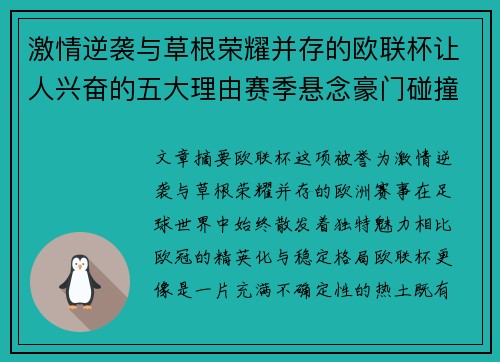 激情逆袭与草根荣耀并存的欧联杯让人兴奋的五大理由赛季悬念豪门碰撞

文章摘要欧联杯这项被誉为激情逆袭与草根荣耀并存的欧洲赛事在足球世界中始终散发着独特魅力相比欧冠的精英化与稳定格局欧联杯更像是一片充满不确定性的热土既有